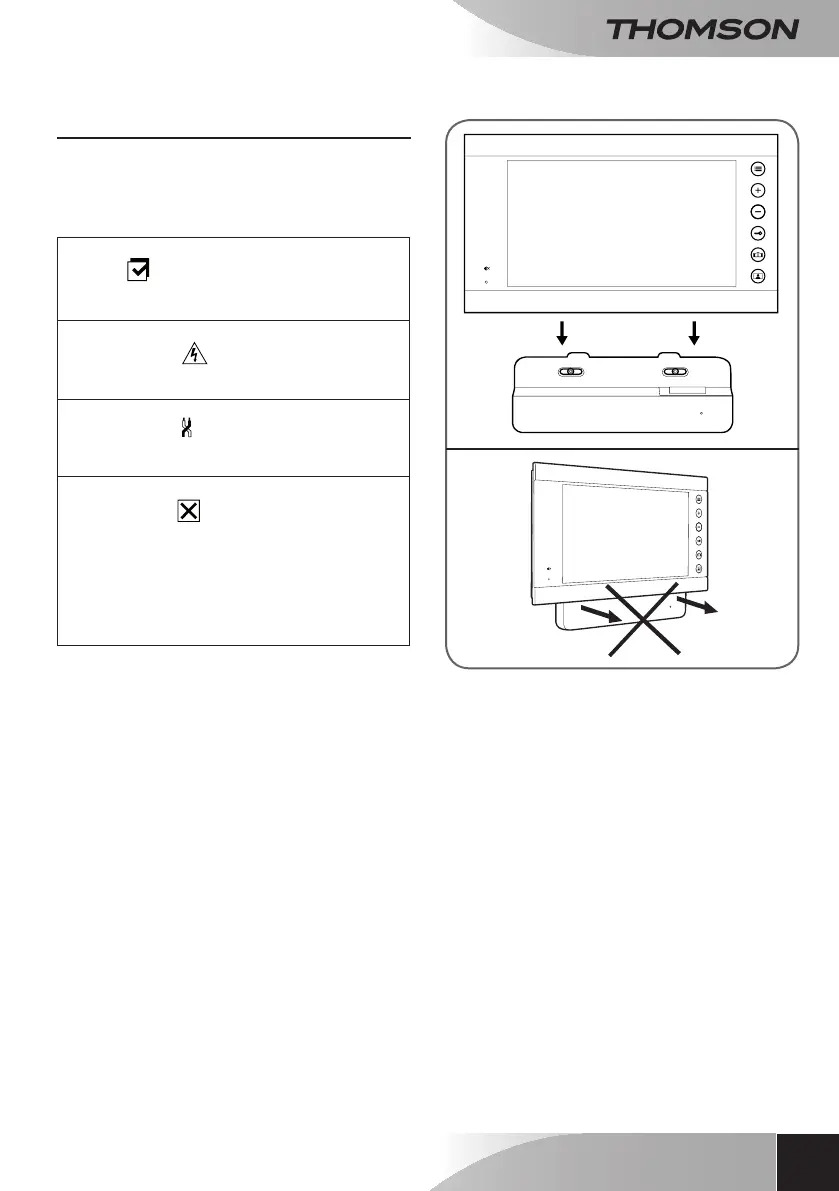 THOMSON